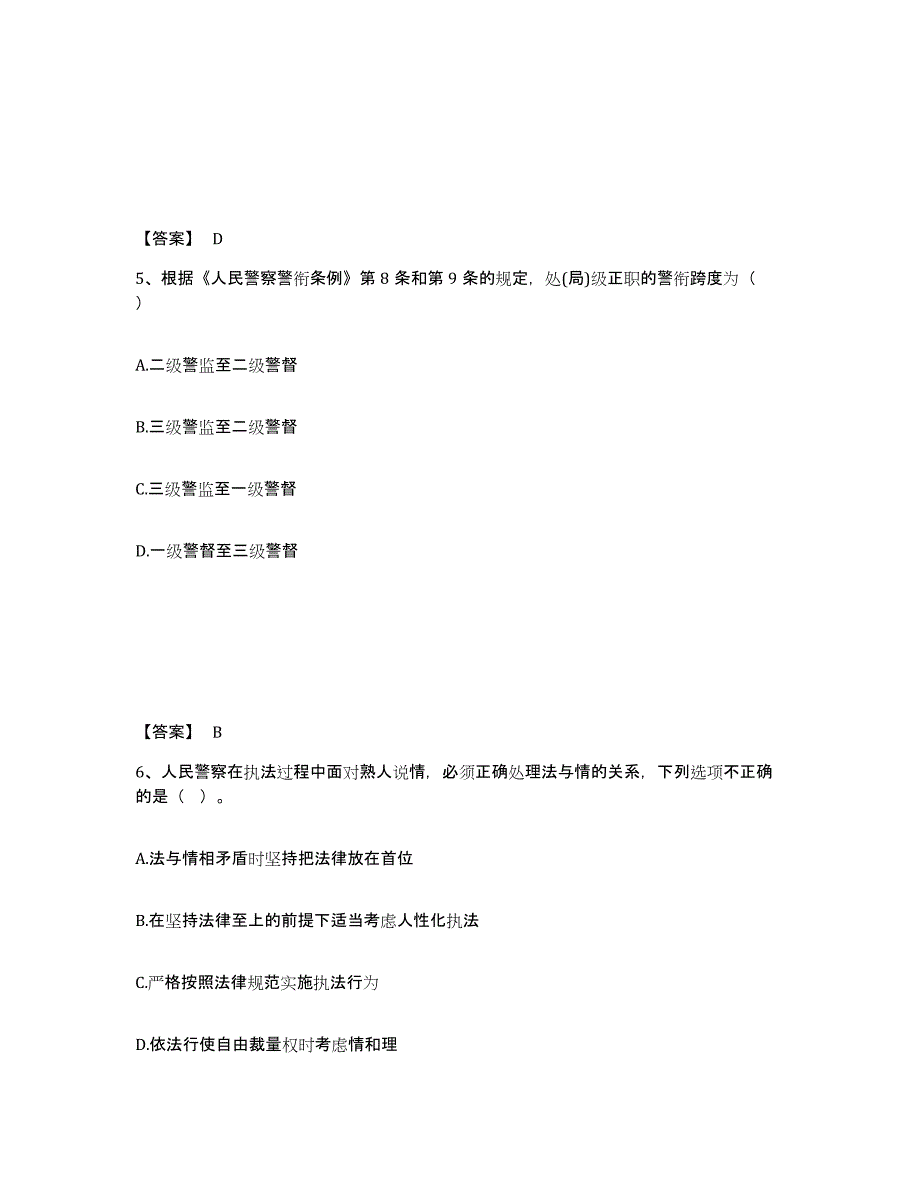 【答案】 D

5、根据《人民警察警衔条例》第 8 条和第 9 条的规定，处(局)级正职的警衔跨度为（ ）

A.二级警监至二级警督

B.三级警监至二级警督

C.三级警监至一级警督

D.一级警督至三级警督

【答案】 B

6、人民警察在执法过程中面对熟人说情，必须正确处理法与情的关系，下列选项不正确的是（ ）。

A.法与情相矛盾时坚持把法律放在首位

B.在坚持法律至上的前提下适当考虑人性化执法

C.严格按照法律规范实施执法行为

D.依法行使自由裁量权时考虑情和理